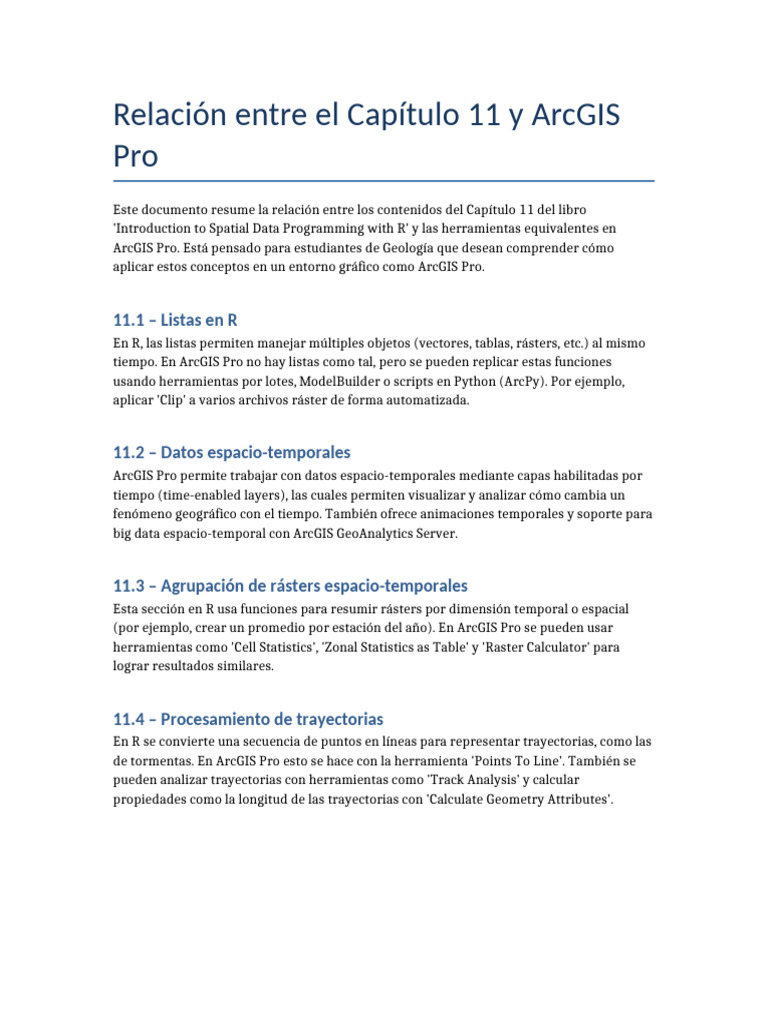 Relación entre el Capítulo 11 y ArcGIS Pro

Este documento resume la relación entre los contenidos del Capítulo 11 del libro 'Introduction to Spatial Data Programming with R' y las herramientas equivalentes en ArcGIS Pro. Está pensado para estudiantes de Geología que desean comprender cómo aplicar estos conceptos en un entorno gráfico como ArcGIS Pro.

11.1 – Listas en R

En R, las listas permiten manejar múltiples objetos (vectores, tablas, rásters, etc.) al mismo tiempo. En ArcGIS Pro no hay listas como tal, pero se pueden replicar estas funciones usando herramientas por lotes, ModelBuilder o scripts en Python (ArcPy). Por ejemplo, aplicar 'Clip' a varios archivos ráster de forma automatizada.

11.2 – Datos espacio-temporales

ArcGIS Pro permite trabajar con datos espacio-temporales mediante capas habilitadas por tiempo (time-enabled layers), las cuales permiten visualizar y analizar cómo cambia un fenómeno geográfico con el tiempo. También ofrece animaciones temporales y soporte para big data espacio-temporal con ArcGIS GeoAnalytics Server.

11.3 – Agrupación de rásters espacio-temporales

Esta sección en R usa funciones para resumir rásters por dimensión temporal o espacial (por ejemplo, crear un promedio por estación del año). En ArcGIS Pro se pueden usar herramientas como 'Cell Statistics', 'Zonal Statistics as Table' y 'Raster Calculator' para lograr resultados similares.

11.4 – Procesamiento de trayectorias

En R se convierte una secuencia de puntos en líneas para representar trayectorias, como las de tormentas. En ArcGIS Pro esto se hace con la herramienta 'Points To Line'. También se pueden analizar trayectorias con herramientas como 'Track Analysis' y calcular propiedades como la longitud de las trayectorias con 'Calculate Geometry Attributes'.